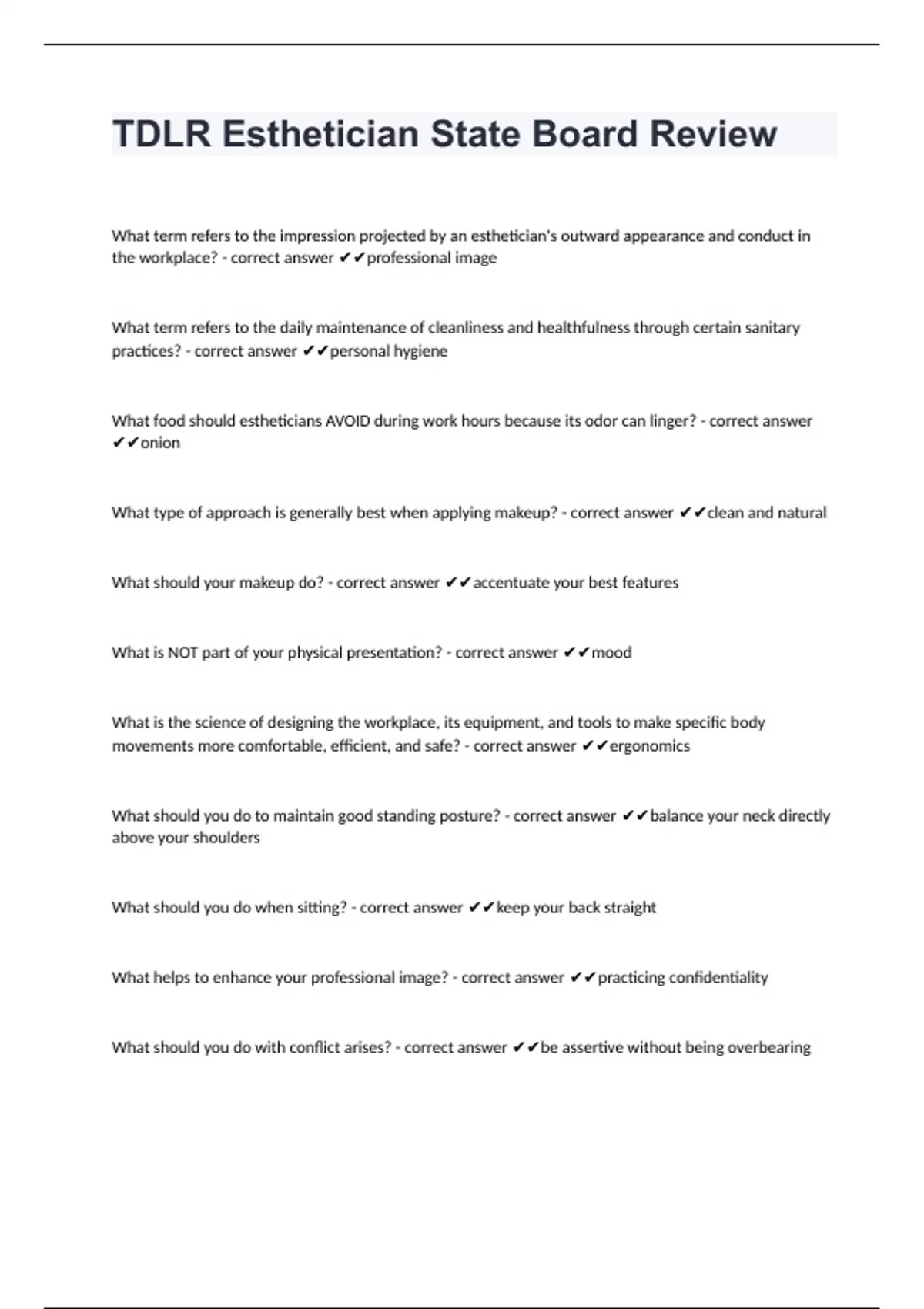 TDLR Esthetician State Board Review

What term refers to the impression projected by an esthetician's outward appearance and conduct in the workplace? - correct answer ✔✔professional image

What term refers to the daily maintenance of cleanliness and healthfulness through certain sanitary practices? - correct answer ✔✔personal hygiene

What food should estheticians AVOID during work hours because its odor can linger? - correct answer ✔✔onion

What type of approach is generally best when applying makeup? - correct answer ✔✔clean and natural

What should your makeup do? - correct answer ✔✔accentuate your best features

What is NOT part of your physical presentation? - correct answer ✔✔mood

What is the science of designing the workplace, its equipment, and tools to make specific body movements more comfortable, efficient, and safe? - correct answer ✔✔ergonomics

What should you do to maintain good standing posture? - correct answer ✔✔balance your neck directly above your shoulders

What should you do when sitting? - correct answer ✔✔keep your back straight

What helps to enhance your professional image? - correct answer ✔✔practicing confidentiality

What should you do with conflict arises? - correct answer ✔✔be assertive without being overbearing